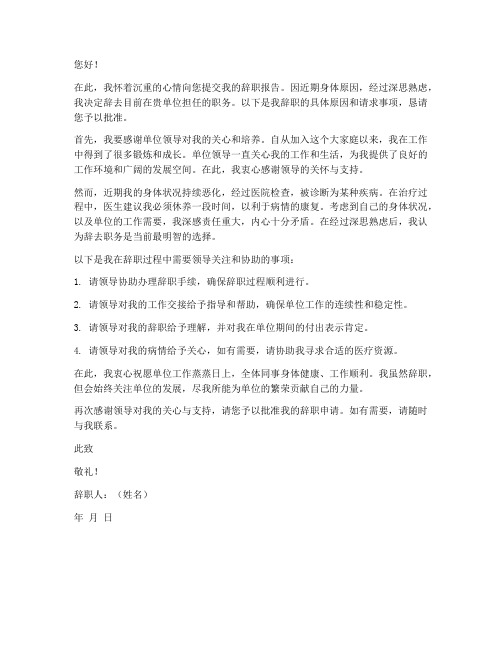 您好！

在此，我怀着沉重的心情向您提交我的辞职报告。因近期身体原因，经过深思熟虑，我决定辞去目前在贵单位担任的职务。以下是我辞职的具体原因和请求事项，恳请您予以批准。

首先，我要感谢单位领导对我的关心和培养。自从加入这个大家庭以来，我在工作中得到了很多锻炼和成长。单位领导一直关心我的工作和生活，为我提供了良好的工作环境和广阔的发展空间。在此，我衷心感谢领导的关怀与支持。

然而，近期我的身体状况持续恶化，经过医院检查，被诊断为某种疾病。在治疗过程中，医生建议我必须休养一段时间，以利于病情的康复。考虑到自己的身体状况，以及单位的工作需要，我深感责任重大，内心十分矛盾。在经过深思熟虑后，我认为辞去职务是当前最明智的选择。

以下是我在辞职过程中需要领导关注和协助的事项：

1. 请领导协助办理辞职手续，确保辞职过程顺利进行。

2. 请领导对我的工作交接给予指导和帮助，确保单位工作的连续性和稳定性。

3. 请领导对我的辞职给予理解，并对我在单位期间的付出表示肯定。

4. 请领导对我的病情给予关心，如有需要，请协助我寻求合适的医疗资源。

在此，我衷心祝愿单位工作蒸蒸日上，全体同事身体健康、工作顺利。我虽然辞职，但会始终关注单位的发展，尽我所能为单位的繁荣贡献自己的力量。

再次感谢领导对我的关心与支持，请您予以批准我的辞职申请。如有需要，请随时与我联系。

此致

敬礼！

辞职人：（姓名）

年 月 日